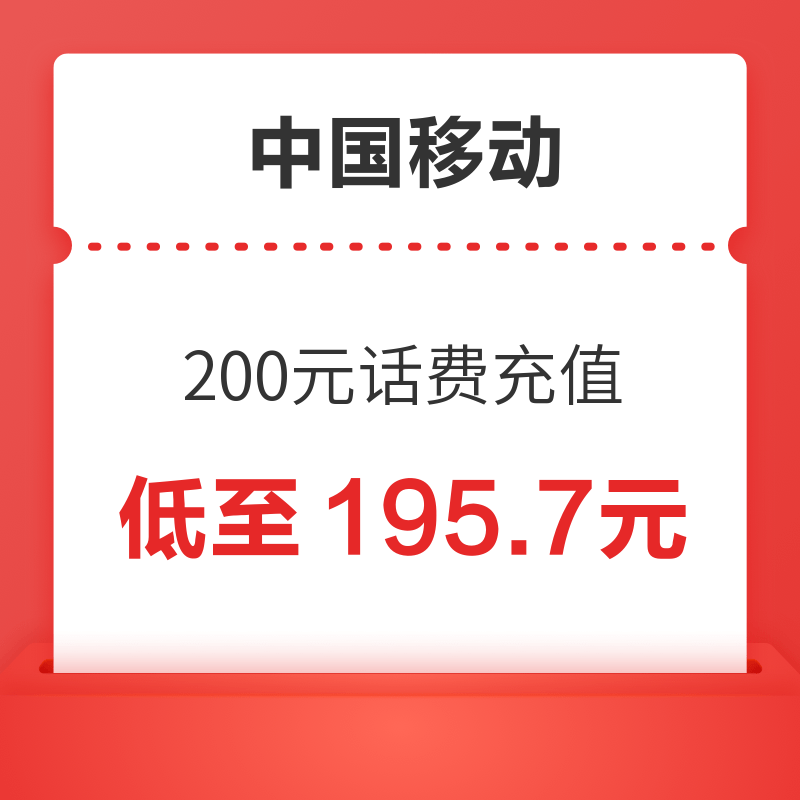 中国移动

200元话费充值

低至 195.7元